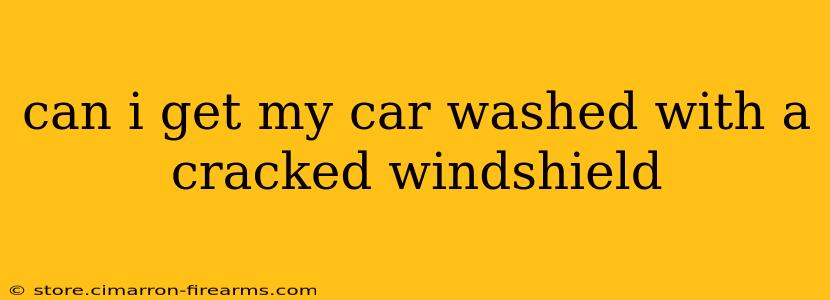 can i get my car washed with a cracked windshield

© store.cimarron-firearms.com